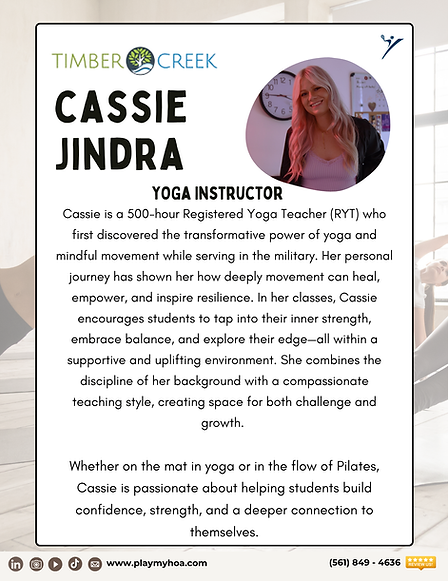 TIMBER CREEK

CASSIE JINDRA

YOGA INSTRUCTOR

Cassie is a 500-hour Registered Yoga Teacher (RYT) who first discovered the transformative power of yoga and mindful movement while serving in the military. Her personal journey has shown her how deeply movement can heal, empower, and inspire resilience. In her classes, Cassie encourages students to tap into their inner strength, embrace balance, and explore their edge—all within a supportive and uplifting environment. She combines the discipline of her background with a compassionate teaching style, creating space for both challenge and growth.

Whether on the mat in yoga or in the flow of Pilates, Cassie is passionate about helping students build confidence, strength, and a deeper connection to themselves.

www.playmyhoa.com

(561) 849 - 4636

REVIEW US!